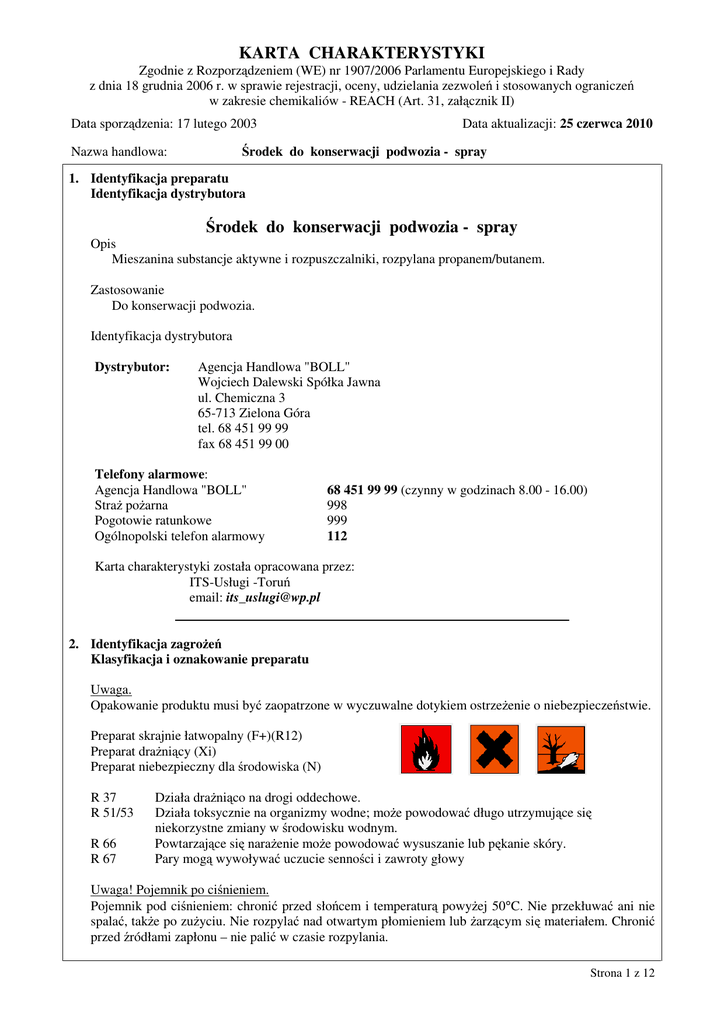 KARTA CHARAKTERYSTYKI
Zgodnie z Rozporządzeniem (WE) nr 1907/2006 Parlamentu Europejskiego i Rady z dnia 18 grudnia 2006 r. w sprawie rejestracji, oceny, udzielania zezwoleń i stosowanych ograniczeń w zakresie chemikaliów - REACH (Art. 31, załącznik II)

Data sporządzenia: 17 lutego 2003

Data aktualizacji: 25 czerwca 2010

Nazwa handlowa: Środek do konserwacji podwozia - spray

1. Identyfikacja preparatu
Identyfikacja dystrybutora

Środek do konserwacji podwozia - spray

Opis
Mieszanina substancje aktywne i rozpuszczalniki, rozpylana propanem/butanem.

Zastosowanie
Do konserwacji podwozia.

Identyfikacja dystrybutora

Dystrybutor: Agencja Handlowa "BOLL"
Wojciech Dalewski Spółka Jawna
ul. Chemiczna 3
65-713 Zielona Góra
tel. 68 451 99 99
fax 68 451 99 00

Telefony alarmowe:
| | |
|---|---|
| Agencja Handlowa "BOLL" | 68 451 99 99 (czynny w godzinach 8.00 - 16.00) |
| Straż pożarna | 998 |
| Pogotowie ratunkowe | 999 |
| Ogólnopolski telefon alarmowy | 112 |

Karta charakterystyki została opracowana przez:
ITS-Usługi -Toruń
email: its_uslugi@wp.pl

2. Identyfikacja zagrożeń
Klasyfikacja i oznakowanie preparatu

Uwaga.
Opakowanie produktu musi być zaopatrzone w wyczuwalne dotykiem ostrzeżenie o niebezpieczeństwie.

Preparat skrajnie łatwopalny (F+)(R12)
Preparat drażniący (Xi)
Preparat niebezpieczny dla środowiska (N)

R 37 Działa drażniąco na drogi oddechowe.
R 51/53 Działa toksycznie na organizmy wodne; może powodować długo utrzymujące się niekorzystne zmiany w środowisku wodnym.
R 66 Powtarzające się narażenie może powodować wysuszanie lub pękanie skóry.
R 67 Pary mogą wywoływać uczucie senności i zawroty głowy

Uwaga! Pojemnik po ciśnieniem.
Pojemnik pod ciśnieniem: chronić przed słońcem i temperaturą powyżej 50°C. Nie przekłuwać ani nie spalać, także po zużyciu. Nie rozpylać nad otwartym płomieniem lub żarzącym się materiałem. Chronić przed źródłami zapłonu – nie palić w czasie rozpylania.

Strona 1 z 12